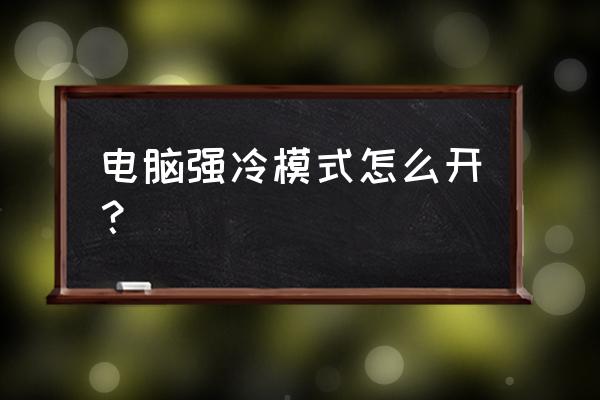 电脑强冷模式怎么开？